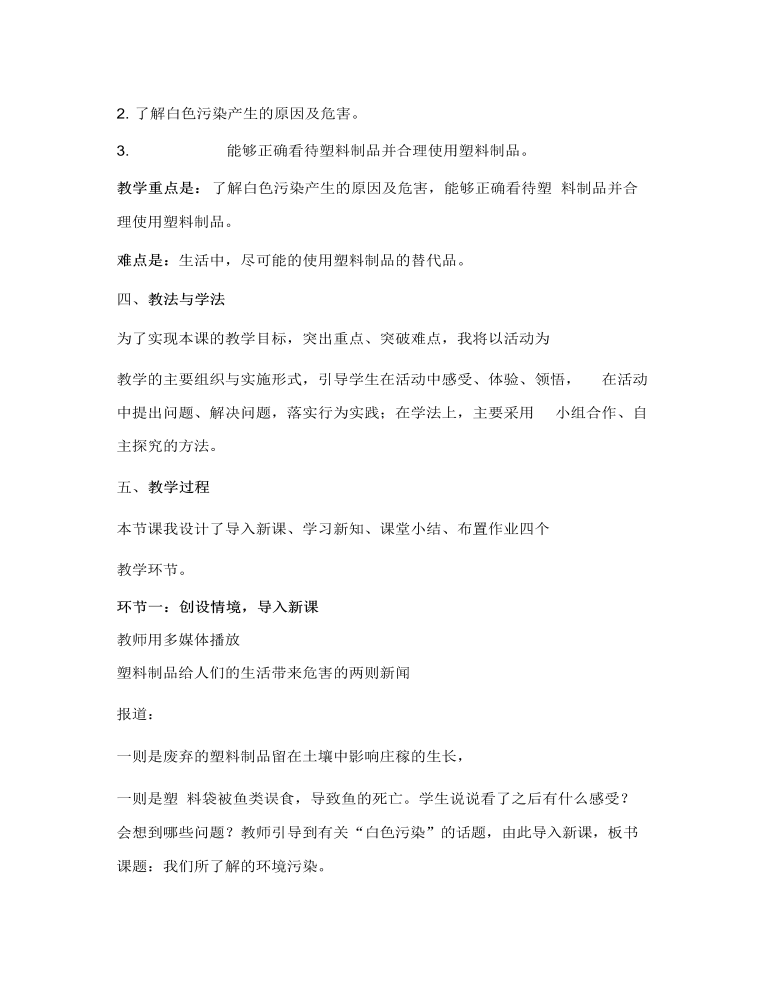 2. 了解白色污染产生的原因及危害。

3. 能够正确看待塑料制品并合理使用塑料制品。

教学重点是：了解白色污染产生的原因及危害，能够正确看待塑 料制品并合理使用塑料制品。

难点是：生活中，尽可能的使用塑料制品的替代品。

四、教法与学法

为了实现本课的教学目标，突出重点、突破难点，我将以活动为

教学的主要组织与实施形式，引导学生在活动中感受、体验、领悟， 在活动中提出问题、解决问题，落实行为实践；在学法上，主要采用 小组合作、自主探究的方法。

五、教学过程

本节课我设计了导入新课、学习新知、课堂小结、布置作业四个

教学环节。

环节一：创设情境，导入新课

教师用多媒体播放

塑料制品给人们的生活带来危害的两则新闻

报道：

一则是废弃的塑料制品留在土壤中影响庄稼的生长，

一则是塑 料袋被鱼类误食，导致鱼的死亡。学生说说看了之后有什么感受？会想到哪些问题？教师引导到有关“白色污染”的话题，由此导入新课，板书课题：我们所了解的环境污染。